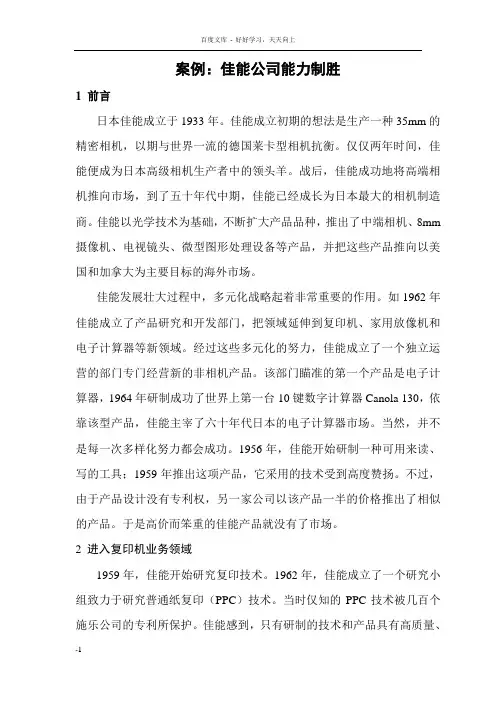 百度文库 - 好好学习，天天向上

案例：佳能公司能力制胜

1 前言

日本佳能成立于 1933 年。佳能成立初期的想法是生产一种 35mm 的精密相机，以期与世界一流的德国莱卡型相机抗衡。仅仅两年时间，佳能便成为日本高级相机生产者中的领头羊。战后，佳能成功地将高端相机推向市场，到了五十年代中期，佳能已经成长为日本最大的相机制造商。佳能以光学技术为基础，不断扩大产品品种，推出了中端相机、8mm 摄像机、电视镜头、微型图形处理设备等产品，并把这些产品推向以美国和加拿大为主要目标的海外市场。

佳能发展壮大过程中，多元化战略起着非常重要的作用。如 1962 年佳能成立了产品研究和开发部门，把领域延伸到复印机、家用放像机和电子计算器等新领域。经过这些多元化的努力，佳能成立了一个独立运营的部门专门经营新的非相机产品。该部门瞄准的第一个产品是电子计算器，1964 年研制成功了世界上第一台 10 键数字计算器 Canola 130，依靠该型产品，佳能主宰了六十年代日本的电子计算器市场。当然，并不是每一次多样化努力都会成功。1956 年，佳能开始研制一种可用来读、写的工具；1959 年推出这项产品，它采用的技术受到高度赞扬。不过，由于产品设计没有专利权，另一家公司以该产品一半的价格推出了相似的产品。于是高价而笨重的佳能产品就没有了市场。

2 进入复印机业务领域

1959 年，佳能开始研究复印技术。1962 年，佳能成立了一个研究小组致力于研究普通纸复印（PPC）技术。当时仅知的 PPC 技术被几百个施乐公司的专利所保护。佳能感到，只有研制的技术和产品具有高质量、

-1